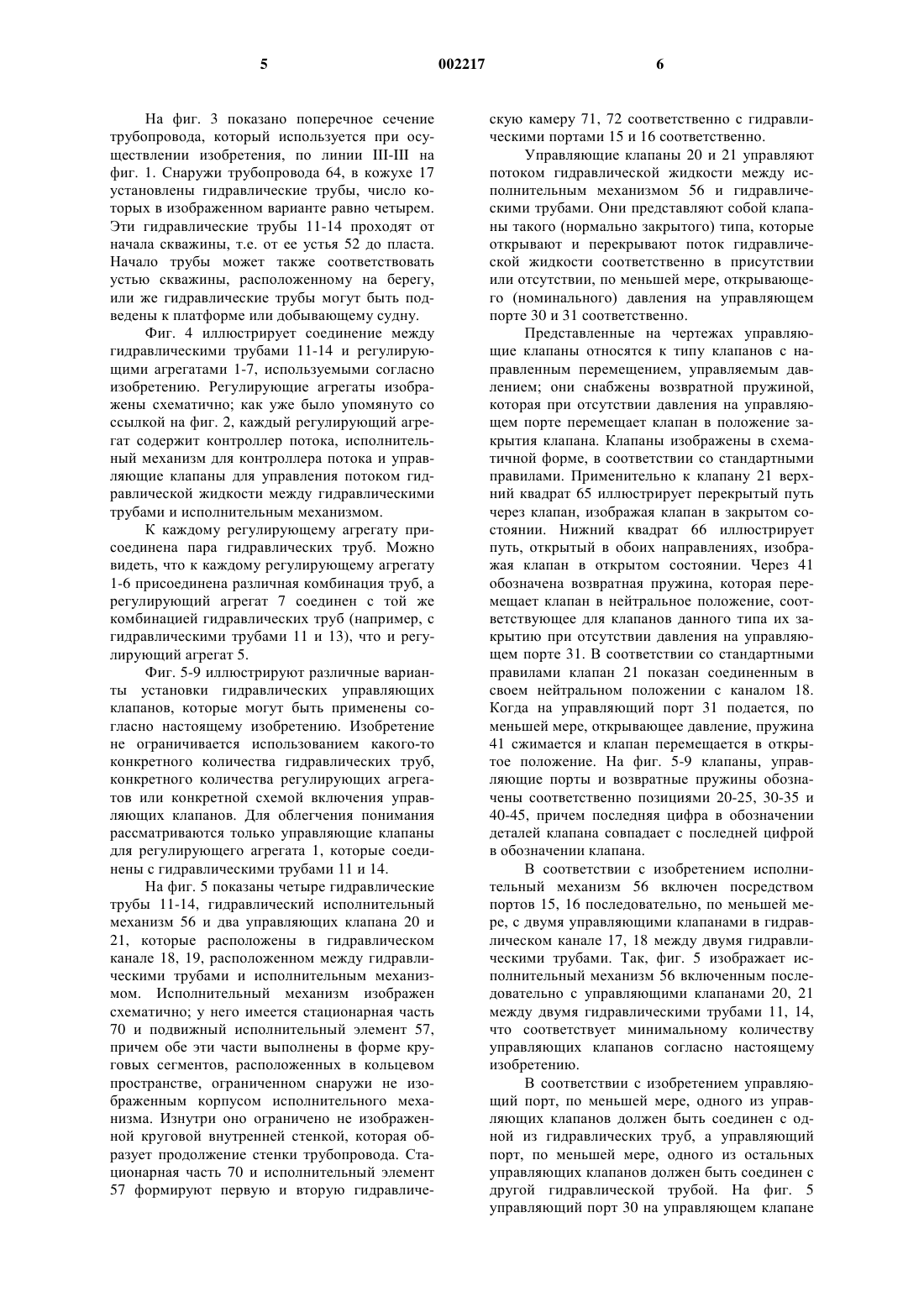 5 002217 6

На фиг. 3 показано поперечное сечение трубопровода, который используется при осуществлении изобретения, по линии III-III на фиг. 1. Снаружи трубопровода 64, в кожухе 17 установлены гидравлические трубы, число которых в изображенном варианте равно четырем. Эти гидравлические трубы 11-14 проходят от начала скважины, т.е. от ее устья 52 до пласта. Начало трубы может также соответствовать устью скважины, расположенному на берегу, или же гидравлические трубы могут быть подведены к платформе или добывающему судну.

Фиг. 4 иллюстрирует соединение между гидравлическими трубами 11-14 и регулирующими агрегатами 1-7, используемыми согласно изобретению. Регулирующие агрегаты изображены схематично; как уже было упомянуто со ссылкой на фиг. 2, каждый регулирующий агрегат содержит контроллер потока, исполнительный механизм для контроллера потока и управляющие клапаны для управления потоком гидравлической жидкости между гидравлическими трубами и исполнительным механизмом.

К каждому регулирующему агрегату присоединена пара гидравлических труб. Можно видеть, что к каждому регулирующему агрегату 1-6 присоединена различная комбинация труб, а регулирующий агрегат 7 соединен с той же комбинацией гидравлических труб (например, с гидравлическими трубами 11 и 13), что и регулирующий агрегат 5.

Фиг. 5-9 иллюстрируют различные варианты установки гидравлических управляющих клапанов, которые могут быть применены согласно настоящему изобретению. Изобретение не ограничивается использованием какого-то конкретного количества гидравлических труб, конкретного количества регулирующих агрегатов или конкретной схемой включения управляющих клапанов. Для облегчения понимания рассматриваются только управляющие клапаны для регулирующего агрегата 1, которые соединены с гидравлическими трубами 11 и 14.

На фиг. 5 показаны четыре гидравлические трубы 11-14, гидравлический исполнительный механизм 56 и два управляющих клапана 20 и 21, которые расположены в гидравлическом канале 18, 19, расположенном между гидравлическими трубами и исполнительным механизмом. Исполнительный механизм изображен схематично; у него имеется стационарная часть 70 и подвижный исполнительный элемент 57, причем обе эти части выполнены в форме круговых сегментов, расположенных в кольцевом пространстве, ограниченном снаружи не изображенным корпусом исполнительного механизма. Изнутри оно ограничено не изображенной круговой внутренней стенкой, которая образует продолжение стенки трубопровода. Стационарная часть 70 и исполнительный элемент 57 формируют первую и вторую гидравлическую камеру 71, 72 соответственно с гидравлическими портами 15 и 16 соответственно.

Управляющие клапаны 20 и 21 управляют потоком гидравлической жидкости между исполнительным механизмом 56 и гидравлическими трубами. Они представляют собой клапаны такого (нормально закрытого) типа, которые открывают и перекрывают поток гидравлической жидкости соответственно в присутствии или отсутствии, по меньшей мере, открывающего (номинального) давления на управляющем порте 30 и 31 соответственно.

Представленные на чертежах управляющие клапаны относятся к типу клапанов с направленным перемещением, управляемым давлением; они снабжены возвратной пружиной, которая при отсутствии давления на управляющем порте перемещает клапан в положение закрытия клапана. Клапаны изображены в схематичной форме, в соответствии со стандартными правилами. Применительно к клапану 21 верхний квадрат 65 иллюстрирует перекрытый путь через клапан, изображая клапан в закрытом состоянии. Нижний квадрат 66 иллюстрирует путь, открытый в обоих направлениях, изображая клапан в открытом состоянии. Через 41 обозначена возвратная пружина, которая перемещает клапан в нейтральное положение, соответствующее для клапанов данного типа их закрытию при отсутствии давления на управляющем порте 31. В соответствии со стандартными правилами клапан 21 показан соединенным в своем нейтральном положении с каналом 18. Когда на управляющий порт 31 подается, по меньшей мере, открывающее давление, пружина 41 сжимается и клапан перемещается в открытое положение. На фиг. 5-9 клапаны, управляющие порты и возвратные пружины обозначены соответственно позициями 20-25, 30-35 и 40-45, причем последняя цифра в обозначении деталей клапана совпадает с последней цифрой в обозначении клапана.

В соответствии с изобретением исполнительный механизм 56 включен посредством портов 15, 16 последовательно, по меньшей мере, с двумя управляющими клапанами в гидравлическом канале 17, 18 между двумя гидравлическими трубами. Так, фиг. 5 изображает исполнительный механизм 56 включенным последовательно с управляющими клапанами 20, 21 между двумя гидравлическими трубами 11, 14, что соответствует минимальному количеству управляющих клапанов согласно настоящему изобретению.

В соответствии с изобретением управляющий порт, по меньшей мере, одного из управляющих клапанов должен быть соединен с одной из гидравлических труб, а управляющий порт, по меньшей мере, одного из остальных управляющих клапанов должен быть соединен с другой гидравлической трубой. На фиг. 5 управляющий порт 30 на управляющем клапане